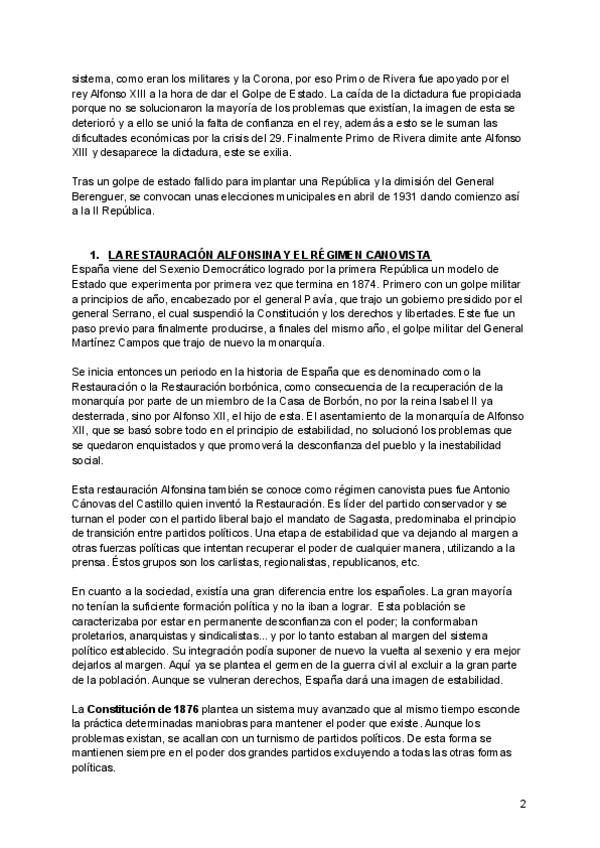 sistema, como eran los militares y la Corona, por eso Primo de Rivera fue apoyado por el rey Alfonso XIII a la hora de dar el Golpe de Estado. La caída de la dictadura fue propiciada porque no se solucionaron la mayoría de los problemas que existían, la imagen de esta se deterioró y a ello se unió la falta de confianza en el rey, además a esto se le suman las dificultades económicas por la crisis del 29. Finalmente Primo de Rivera dimite ante Alfonso XIII y desaparece la dictadura, este se exilia.

Tras un golpe de estado fallido para implantar una República y la dimisión del General Berenguer, se convocan unas elecciones municipales en abril de 1931 dando comienzo así a la II República.

1. LA RESTAURACIÓN ALFONSINA Y EL RÉGIMEN CANOVISTA
España viene del Sexenio Democrático logrado por la primera República un modelo de Estado que experimenta por primera vez que termina en 1874. Primero con un golpe militar a principios de año, encabezado por el general Pavía, que trajo un gobierno presidido por el general Serrano, el cual suspendió la Constitución y los derechos y libertades. Este fue un paso previo para finalmente producirse, a finales del mismo año, el golpe militar del General Martínez Campos que trajo de nuevo la monarquía.

Se inicia entonces un periodo en la historia de España que es denominado como la Restauración o la Restauración borbónica, como consecuencia de la recuperación de la monarquía por parte de un miembro de la Casa de Borbón, no por la reina Isabel II ya desterrada, sino por Alfonso XII, el hijo de esta. El asentamiento de la monarquía de Alfonso XII, que se basó sobre todo en el principio de estabilidad, no solucionó los problemas que se quedaron enquistados y que promoverá la desconfianza del pueblo y la inestabilidad social.

Esta restauración Alfonsina también se conoce como régimen canovista pues fue Antonio Cánovas del Castillo quien inventó la Restauración. Es líder del partido conservador y se turnan el poder con el partido liberal bajo el mandato de Sagasta, predominaba el principio de transición entre partidos políticos. Una etapa de estabilidad que va dejando al margen a otras fuerzas políticas que intentan recuperar el poder de cualquier manera, utilizando a la prensa. Éstos grupos son los carlistas, regionalistas, republicanos, etc.

En cuanto a la sociedad, existía una gran diferencia entre los españoles. La gran mayoría no tenían la suficiente formación política y no la iban a lograr. Esta población se caracterizaba por estar en permanente desconfianza con el poder; la conformaban proletarios, anarquistas y sindicalistas... y por lo tanto estaban al margen del sistema político establecido. Su integración podía suponer de nuevo la vuelta al sexenio y era mejor dejarlos al margen. Aquí ya se plantea el germen de la guerra civil al excluir a la gran parte de la población. Aunque se vulneran derechos, España dará una imagen de estabilidad.

La Constitución de 1876 plantea un sistema muy avanzado que al mismo tiempo esconde la práctica determinadas maniobras para mantener el poder que existe. Aunque los problemas existan, se acallan con un turnismo de partidos políticos. De esta forma se mantienen siempre en el poder dos grandes partidos excluyendo a todas las otras formas políticas.

2